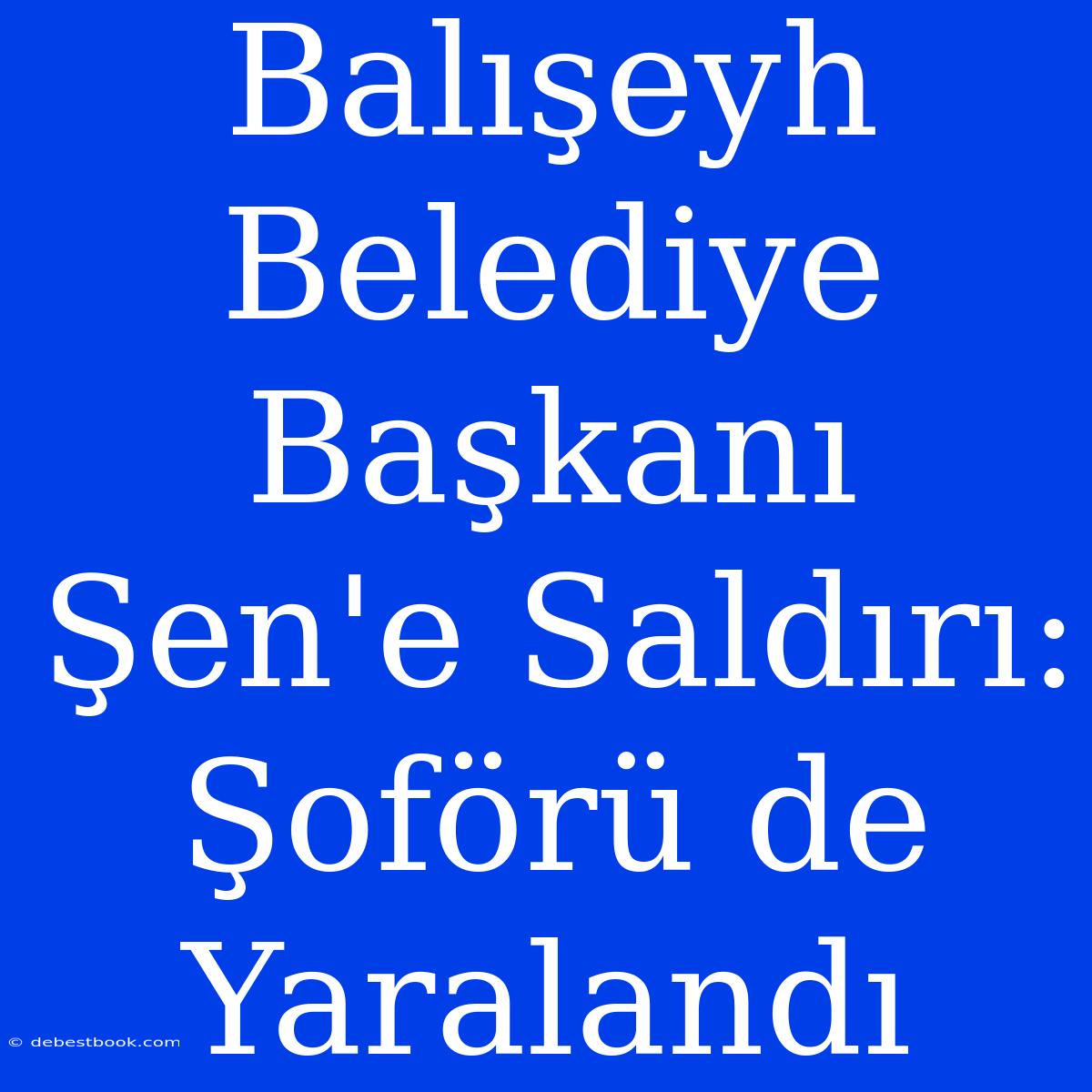 Balışeyh Belediye Başkanı Şen'e Saldırı: Şoförü de Yaralandı

© debestbook.com